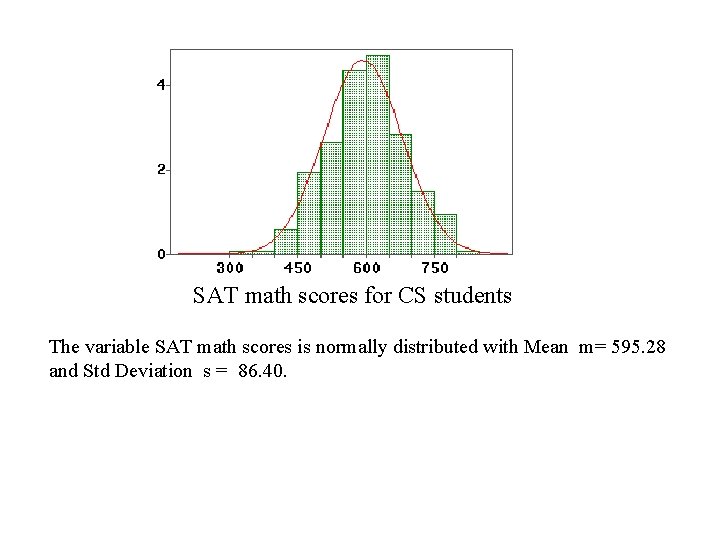 4
2
0
300
450
600
750

SAT math scores for CS students

The variable SAT math scores is normally distributed with Mean m= 595.28 and Std Deviation s = 86.40.